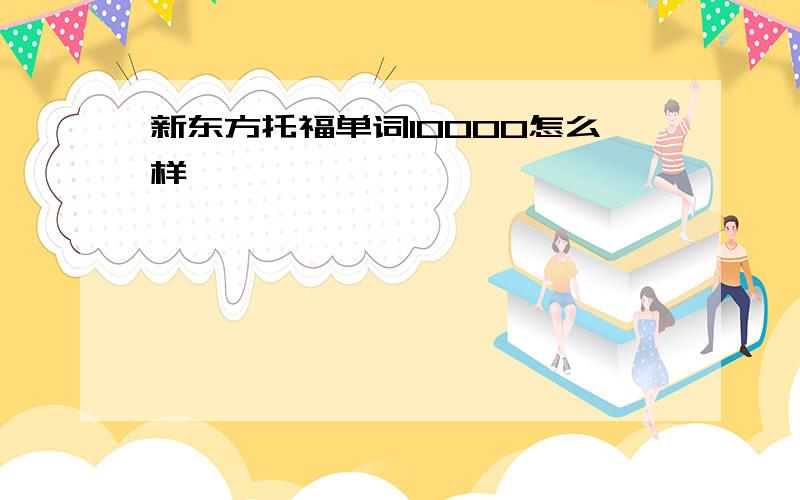 新东方托福单词10000怎么样